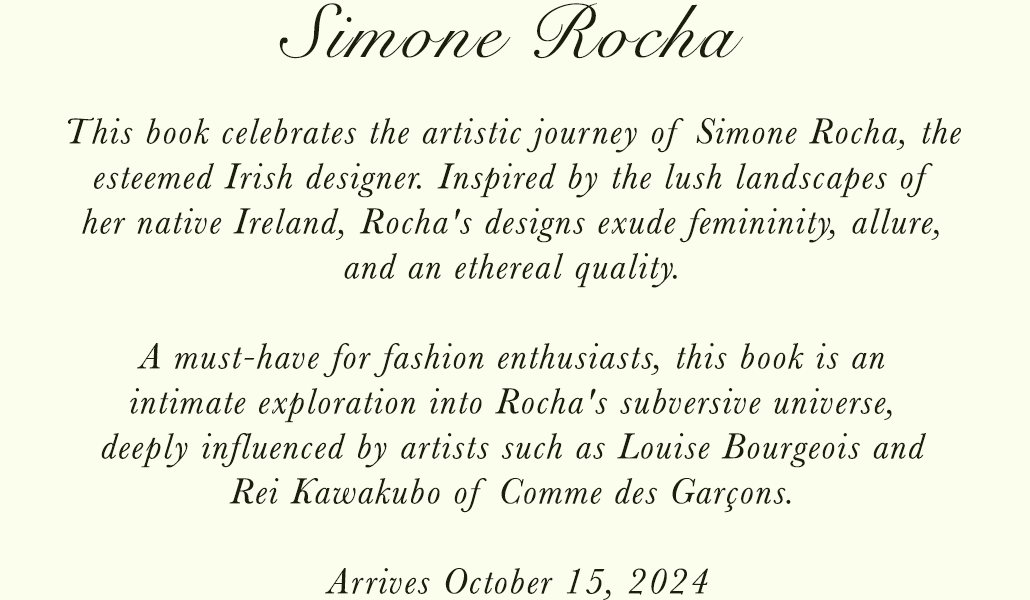 Simone Rocha

This book celebrates the artistic journey of Simone Rocha, the esteemed Irish designer. Inspired by the lush landscapes of her native Ireland, Rocha's designs exude femininity, allure, and an ethereal quality.

A must-have for fashion enthusiasts, this book is an intimate exploration into Rocha's subversive universe, deeply influenced by artists such as Louise Bourgeois and Rei Kawakubo of Comme des Garçons.

Arrives October 15, 2024